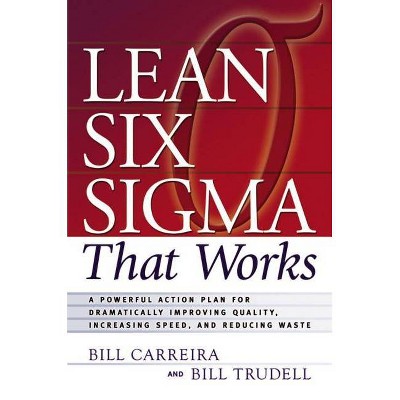 LEAN SIX SIGMA
That Works

A POWERFUL ACTION PLAN FOR DRAMATICALLY IMPROVING QUALITY, INCREASING SPEED, AND REDUCING WASTE

BILL CARREIRA
AND BILL TRUDELL